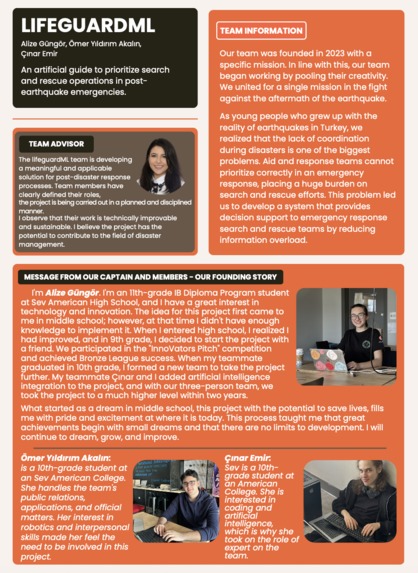 LIFEGUARDML

Alize Güngör, Ömer Yıldırım Akalın, Çınar Emir

An artificial guide to prioritize search and rescue operations in post-earthquake emergencies.

TEAM ADVISOR

The lifeguardML team is developing a meaningful and applicable solution for post-disaster response processes. Team members have clearly defined their roles, the project is being carried out in a planned and disciplined manner.
I observe that their work is technically improvable and sustainable. I believe the project has the potential to contribute to the field of disaster management.

TEAM INFORMATION

Our team was founded in 2023 with a specific mission. In line with this, our team began working by pooling their creativity. We united for a single mission in the fight against the aftermath of the earthquake.

As young people who grew up with the reality of earthquakes in Turkey, we realized that the lack of coordination during disasters is one of the biggest problems. Aid and response teams cannot prioritize correctly in an emergency response, placing a huge burden on search and rescue efforts. This problem led us to develop a system that provides decision support to emergency response search and rescue teams by reducing information overload.

MESSAGE FROM OUR CAPTAIN AND MEMBERS - OUR FOUNDING STORY

I'm Alize Güngör. I'm an 11th-grade IB Diploma Program student at Sev American High School, and I have a great interest in technology and innovation. The idea for this project first came to me in middle school; however, at that time I didn't have enough knowledge to implement it. When I entered high school, I realized I had improved, and in 9th grade, I decided to start the project with a friend. We participated in the "InnoVators Pitch" competition and achieved Bronze League success. When my teammate graduated in 10th grade, I formed a new team to take the project further. My teammate Çınar and I added artificial intelligence integration to the project, and with our three-person team, we took the project to a much higher level within two years.
What started as a dream in middle school, this project with the potential to save lives, fills me with pride and excitement at where it is today. This process taught me that great achievements begin with small dreams and that there are no limits to development. I will continue to dream, grow, and improve.

Ömer Yıldırım Akalın: is a 10th-grade student at an Sev American College. She handles the team's public relations, applications, and official matters. Her interest in robotics and interpersonal skills made her feel the need to be involved in this project.

Çınar Emir: Sev is a 10th-grade student at an American College. She is interested in coding and artificial intelligence, which is why she took on the role of expert on the team.